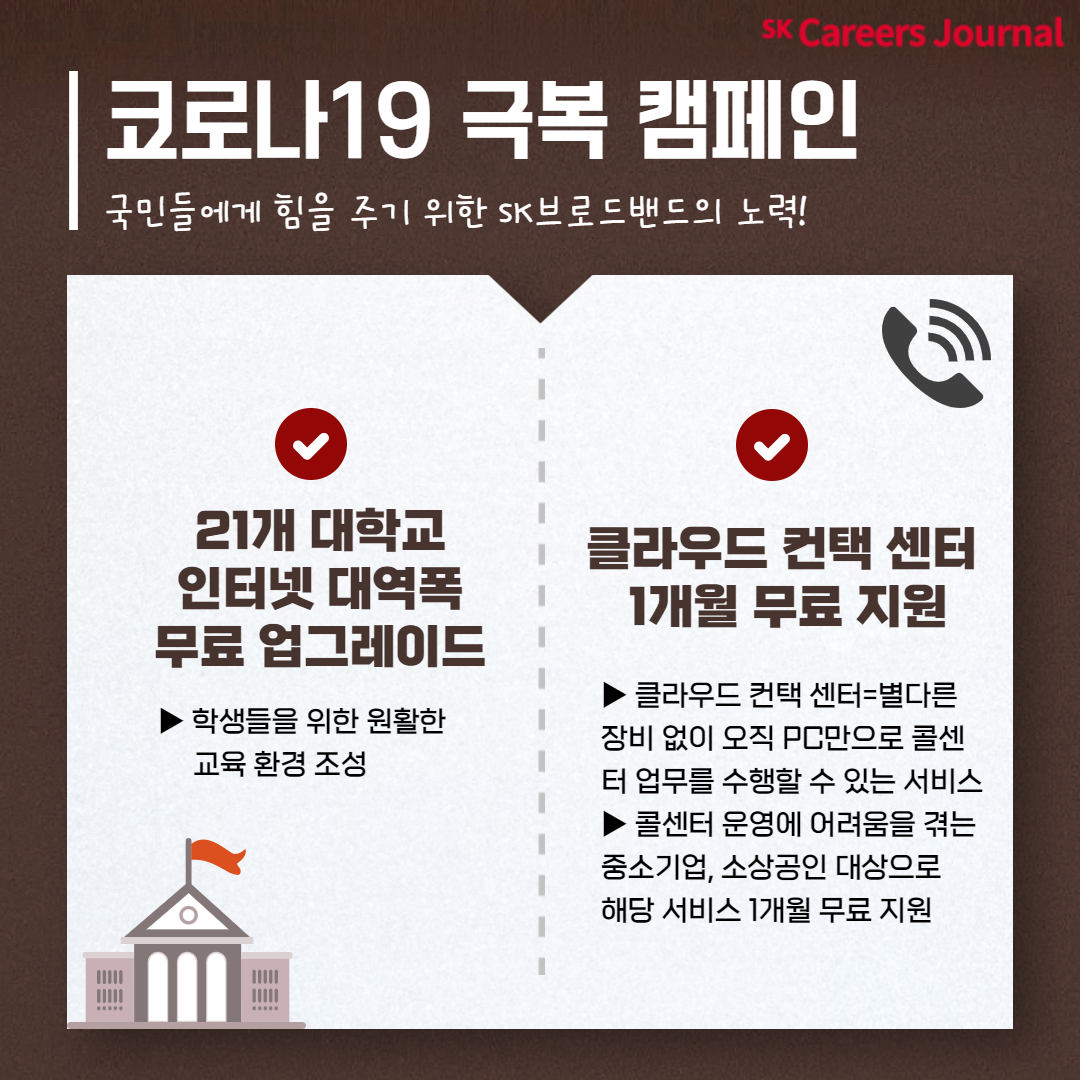 SK Careers Journal

코로나19 극복 캠페인

국민들에게 힘을 주기 위한 SK브로드밴드의 노력!

21개 대학교
인터넷 대역폭
무료 업그레이드

▶ 학생들을 위한 원활한 교육 환경 조성

클라우드 컨택 센터
1개월 무료 지원

▶ 클라우드 컨택 센터=별다른 장비 없이 오직 PC만으로 콜센터 업무를 수행할 수 있는 서비스
▶ 콜센터 운영에 어려움을 겪는 중소기업, 소상공인 대상으로 해당 서비스 1개월 무료 지원